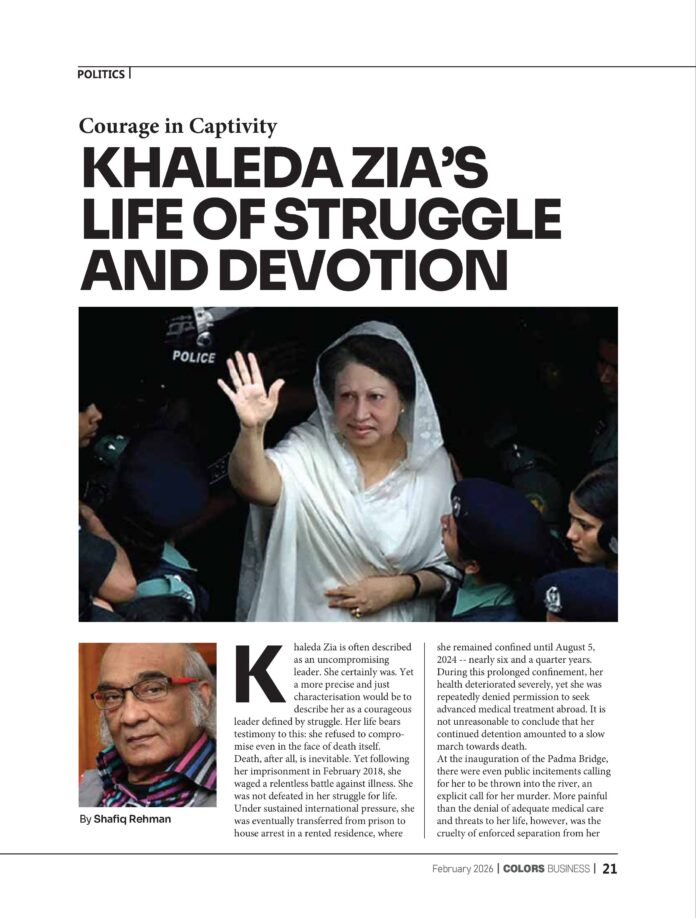 POLITICS |

Courage in Captivity

KHALEDA ZIA'S LIFE OF STRUGGLE AND DEVOTION

POLICE

By Shafiq Rehman

Khaleda Zia is often described as an uncompromising leader. She certainly was. Yet a more precise and just characterisation would be to describe her as a courageous leader defined by struggle. Her life bears testimony to this: she refused to compromise even in the face of death itself.

Death, after all, is inevitable. Yet following her imprisonment in February 2018, she waged a relentless battle against illness. She was not defeated in her struggle for life. Under sustained international pressure, she was eventually transferred from prison to house arrest in a rented residence, where she remained confined until August 5, 2024 -- nearly six and a quarter years. During this prolonged confinement, her health deteriorated severely, yet she was repeatedly denied permission to seek advanced medical treatment abroad. It is not unreasonable to conclude that her continued detention amounted to a slow march towards death.

At the inauguration of the Padma Bridge, there were even public incitements calling for her to be thrown into the river, an explicit call for her murder. More painful than the denial of adequate medical care and threats to her life, however, was the cruelty of enforced separation from her

February 2026 | COLORS BUSINESS | 21